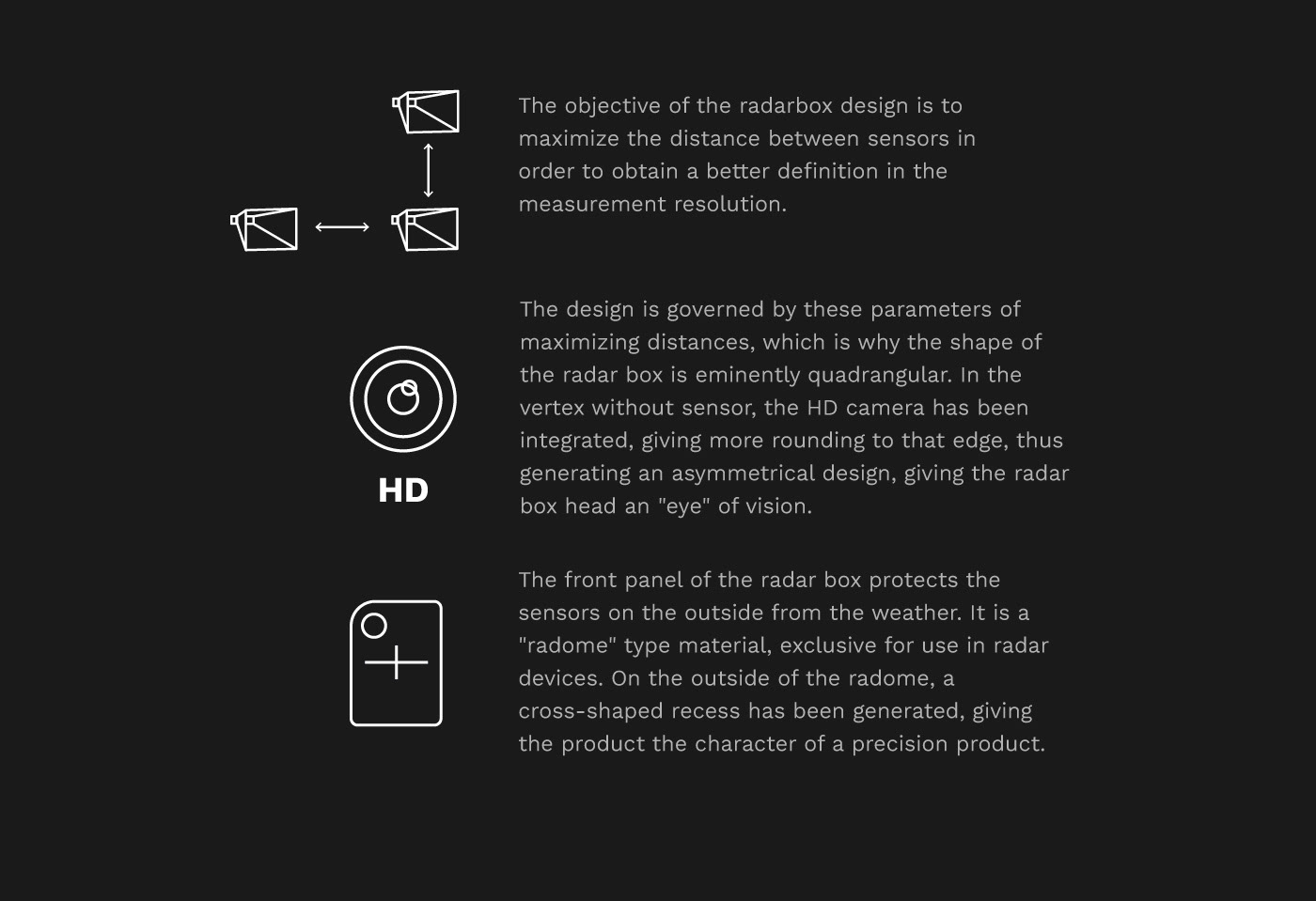 The objective of the radarbox design is to maximize the distance between sensors in order to obtain a better definition in the measurement resolution.

HD

The design is governed by these parameters of maximizing distances, which is why the shape of the radar box is eminently quadrangular. In the vertex without sensor, the HD camera has been integrated, giving more rounding to that edge, thus generating an asymmetrical design, giving the radar box head an "eye" of vision.

The front panel of the radar box protects the sensors on the outside from the weather. It is a "radome" type material, exclusive for use in radar devices. On the outside of the radome, a cross-shaped recess has been generated, giving the product the character of a precision product.